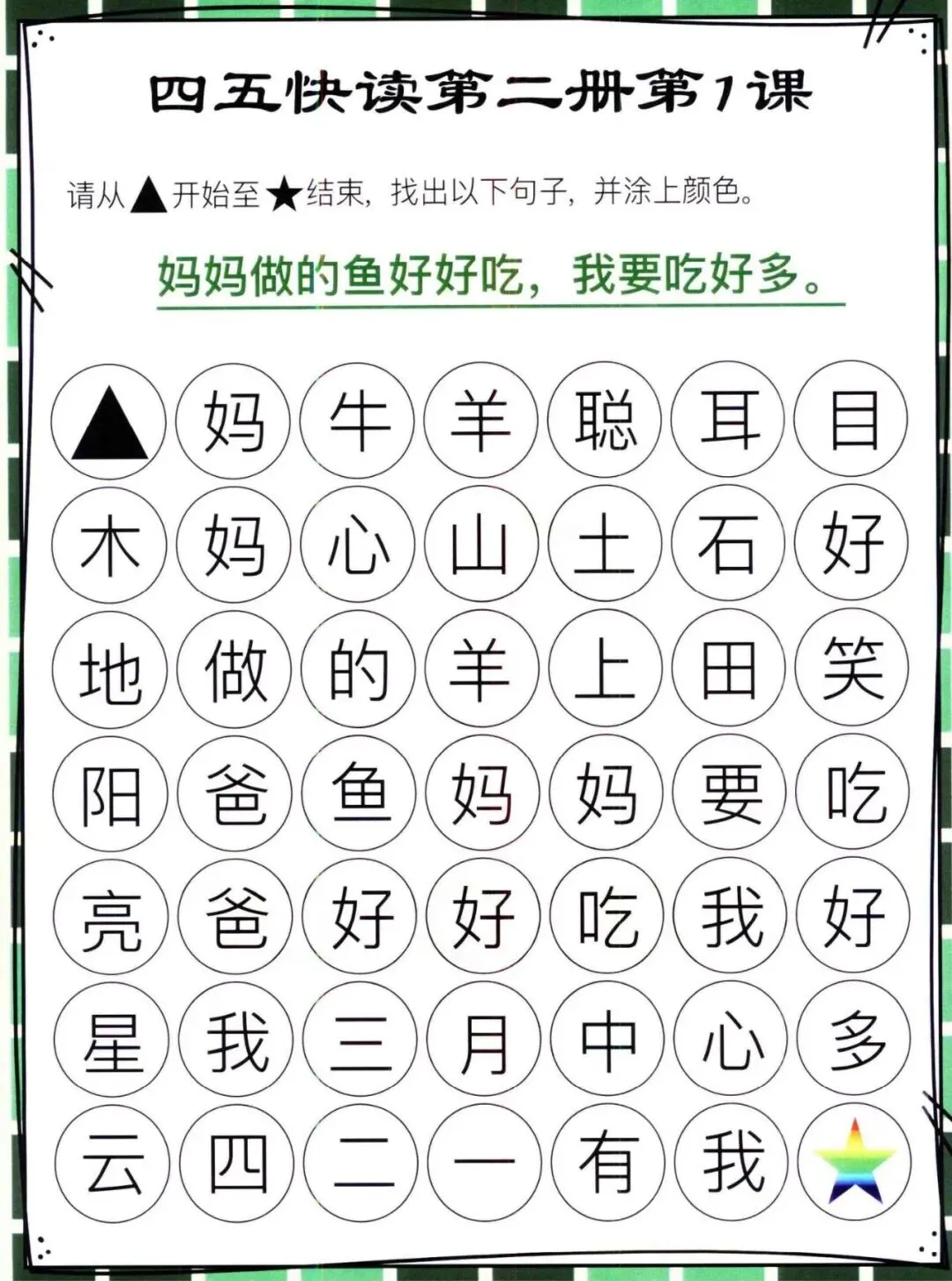 四五快读第二册第1课

请从▲开始至★结束，找出以下句子，并涂上颜色。

妈妈做的鱼好好吃，我要吃好多。

| ▲ | 妈 | 牛 | 羊 | 聪 | 耳 | 目 |
|---|---|---|---|---|---|---|
| 木 | 妈 | 心 | 山 | 土 | 石 | 好 |
| 地 | 做 | 的 | 羊 | 上 | 田 | 笑 |
| 阳 | 爸 | 鱼 | 妈 | 妈 | 要 | 吃 |
| 亮 | 爸 | 好 | 好 | 吃 | 我 | 好 |
| 星 | 我 | 三 | 月 | 中 | 心 | 多 |
| 云 | 四 | 二 | 一 | 有 | 我 | ★ |